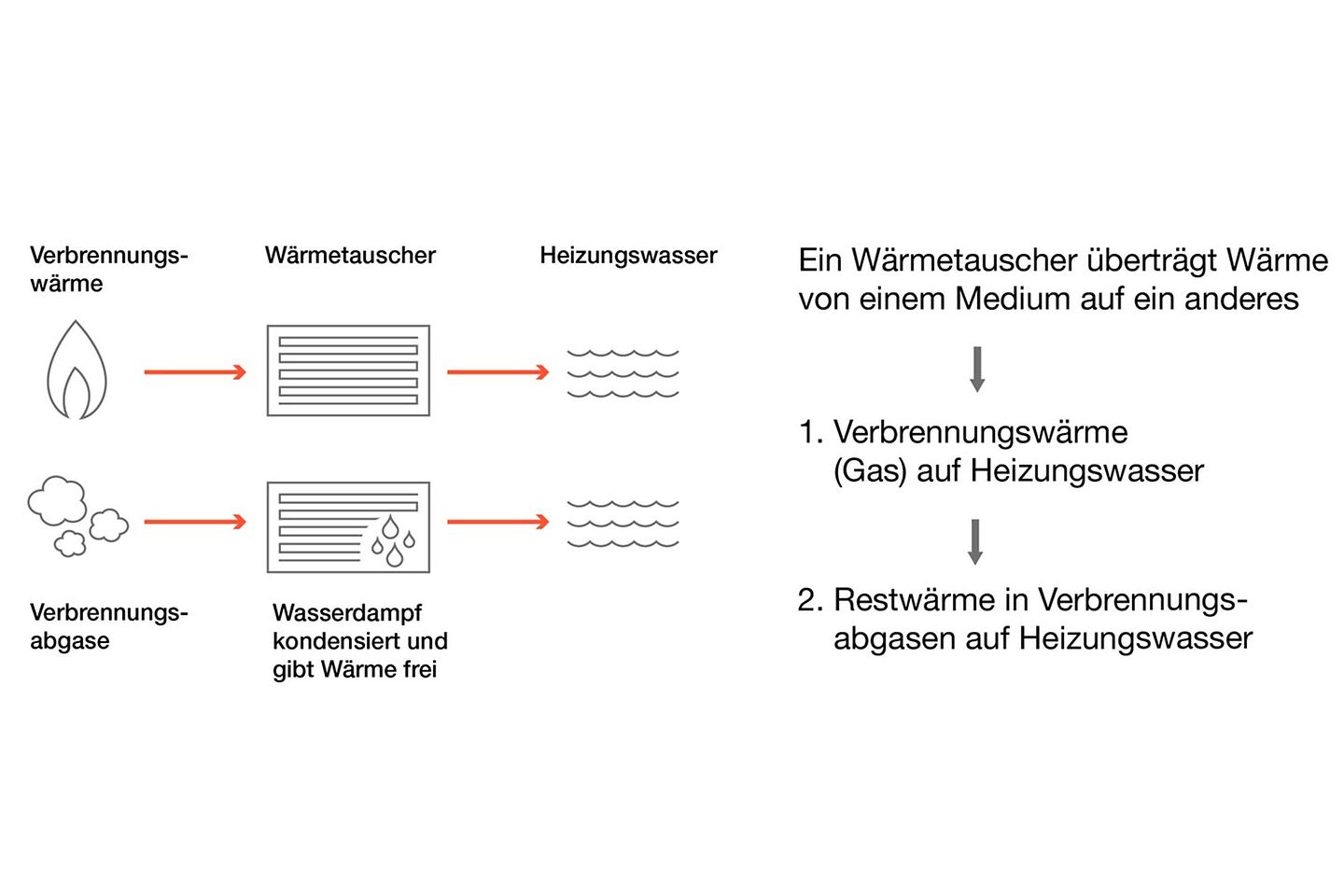 Verbrennungswärme

Wärmetauscher

Heizungswasser

Verbrennungsabgase

Wasserdampf kondensiert und gibt Wärme frei

Ein Wärmetauscher überträgt Wärme von einem Medium auf ein anderes

1. Verbrennungswärme (Gas) auf Heizungswasser

2. Restwärme in Verbrennungsabgasen auf Heizungswasser